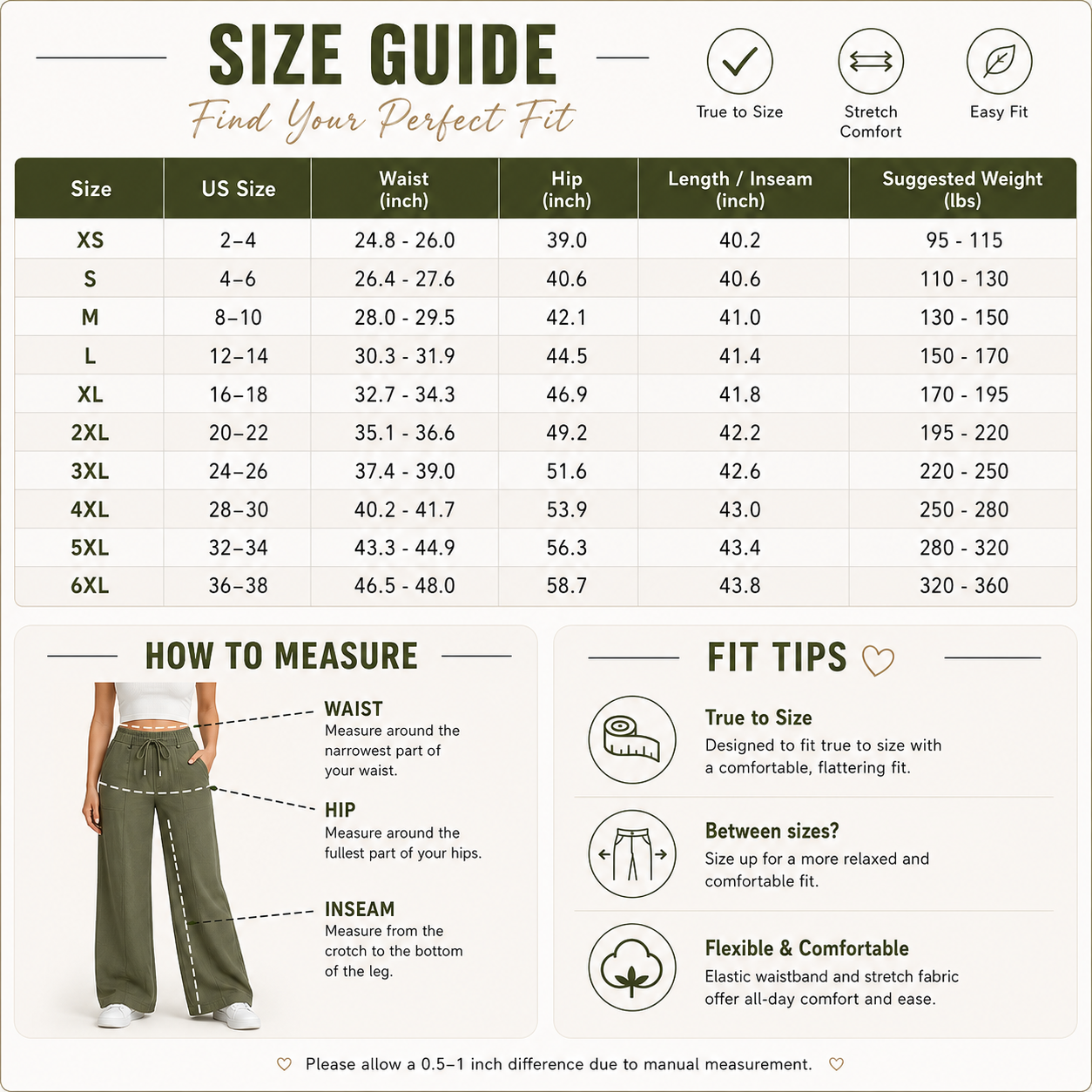 SIZE GUIDE

Find Your Perfect Fit

True to Size

Stretch Comfort

Easy Fit

| Size | US Size | Waist (inch) | Hip (inch) | Length / Inseam (inch) | Suggested Weight (lbs) |
|---|---|---|---|---|---|
| XS | 2–4 | 24.8 - 26.0 | 39.0 | 40.2 | 95 - 115 |
| S | 4–6 | 26.4 - 27.6 | 40.6 | 40.6 | 110 - 130 |
| M | 8–10 | 28.0 - 29.5 | 42.1 | 41.0 | 130 - 150 |
| L | 12–14 | 30.3 - 31.9 | 44.5 | 41.4 | 150 - 170 |
| XL | 16–18 | 32.7 - 34.3 | 46.9 | 41.8 | 170 - 195 |
| 2XL | 20–22 | 35.1 - 36.6 | 49.2 | 42.2 | 195 - 220 |
| 3XL | 24–26 | 37.4 - 39.0 | 51.6 | 42.6 | 220 - 250 |
| 4XL | 28–30 | 40.2 - 41.7 | 53.9 | 43.0 | 250 - 280 |
| 5XL | 32–34 | 43.3 - 44.9 | 56.3 | 43.4 | 280 - 320 |
| 6XL | 36–38 | 46.5 - 48.0 | 58.7 | 43.8 | 320 - 360 |

HOW TO MEASURE

WAIST
Measure around the narrowest part of your waist.

HIP
Measure around the fullest part of your hips.

INSEAM
Measure from the crotch to the bottom of the leg.

FIT TIPS

True to Size
Designed to fit true to size with a comfortable, flattering fit.

Between sizes?
Size up for a more relaxed and comfortable fit.

Flexible & Comfortable
Elastic waistband and stretch fabric offer all-day comfort and ease.

Please allow a 0.5–1 inch difference due to manual measurement.